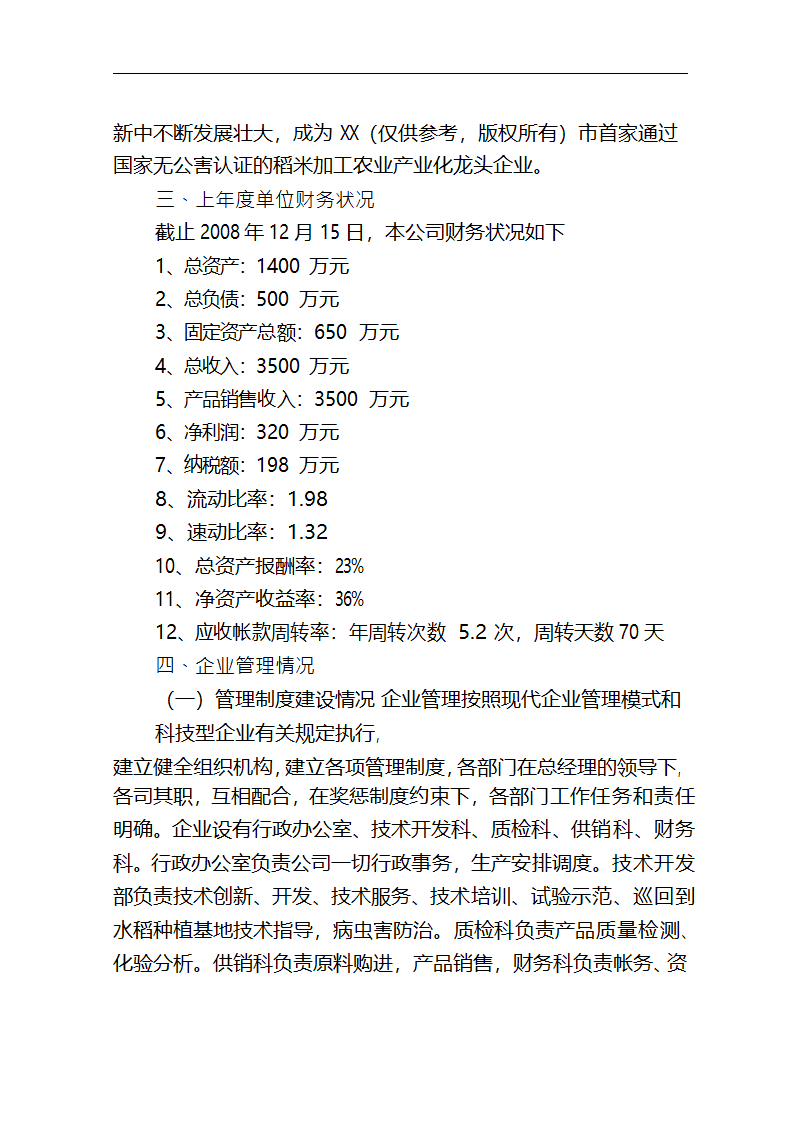 新中不断发展壮大，成为 XX（仅供参考，版权所有）市首家通过国家无公害认证的稻米加工农业产业化龙头企业。

三、上年度单位财务状况

截止 2008 年 12 月 15 日，本公司财务状况如下

1、总资产：1400 万元

2、总负债：500 万元

3、固定资产总额：650 万元

4、总收入：3500 万元

5、产品销售收入：3500 万元

6、净利润：320 万元

7、纳税额：198 万元

8、流动比率：1.98

9、速动比率：1.32

10、总资产报酬率：23%

11、净资产收益率：36%

12、应收帐款周转率：年周转次数 5.2 次，周转天数 70 天

四、企业管理情况

（一）管理制度建设情况 企业管理按照现代企业管理模式和科技型企业有关规定执行，

建立健全组织机构，建立各项管理制度，各部门在总经理的领导下，各司其职，互相配合，在奖惩制度约束下，各部门工作任务和责任明确。企业设有行政办公室、技术开发科、质检科、供销科、财务科。行政办公室负责公司一切行政事务，生产安排调度。技术开发部负责技术创新、开发、技术服务、技术培训、试验示范、巡回到水稻种植基地技术指导，病虫害防治。质检科负责产品质量检测、化验分析。供销科负责原料购进，产品销售，财务科负责帐务、资